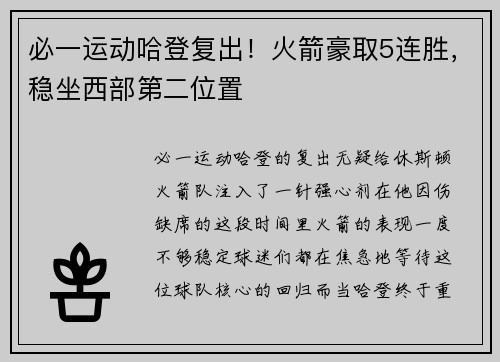 必一运动哈登复出！火箭豪取5连胜，稳坐西部第二位置

必一运动哈登的复出无疑给休斯顿火箭队注入了一针强心剂在他因伤缺席的这段时间里火箭的表现一度不够稳定球迷们都在焦急地等待这位球队核心的回归而当哈登终于重